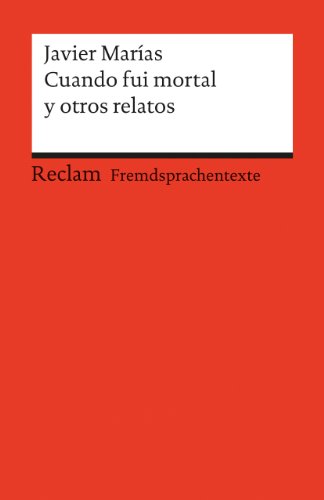 Javier Marías
Cuando fui mortal
y otros relatos

Reclam Fremdsprachentexte